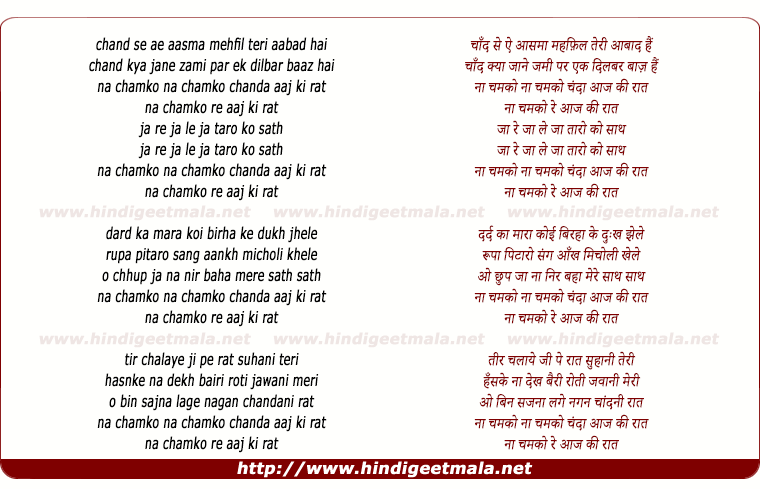 chand se ae aasma mehfil teri aabad hai
chand kya jane zami par ek dilbar baaz hai
na chamko na chamko chanda aaj ki rat
na chamko re aaj ki rat
ja re ja le ja taro ko sath
ja re ja le ja taro ko sath
na chamko na chamko chanda aaj ki rat
na chamko re aaj ki rat

www.hindigeetmala.net www.hindigeetmala.net www.hindigeetmala.net

dard ka mara koi birha ke dukh jhele
rupa pitaro sang aankh micholi khele
o chhup ja na nir baha mere sath sath
na chamko na chamko chanda aaj ki rat
na chamko re aaj ki rat

www.hindigeetmala.net www.hindigeetmala.net www.hindigeetmala.net

tir chalaye ji pe rat suhani teri
hasnke na dekh bairi roti jawani meri
o bin sajna lage nagan chandani rat
na chamko na chamko chanda aaj ki rat
na chamko re aaj ki rat

चाँद से ऐ आसमा महफ़िल तेरी आबाद हैं
चाँद क्या जाने जमी पर एक दिलबर बाज़ हैं
ना चमको ना चमको चंदा आज की रात
ना चमको रे आज की रात
जा रे जा ले जा तारो को साथ
जा रे जा ले जा तारो को साथ
ना चमको ना चमको चंदा आज की रात
ना चमको रे आज की रात

दर्द का मारा कोई बिरहा के दुःख झेले
रूपा पिटारो संग आँख मिचोली खेले
ओ छुप जा ना निर बहा मेरे साथ साथ
ना चमको ना चमको चंदा आज की रात
ना चमको रे आज की रात

तीर चलाये जी पे रात सुहानी तेरी
हँसके ना देख बैरी रोती जवानी मेरी
ओ बिन सजना लगे नगन चांदनी रात
ना चमको ना चमको चंदा आज की रात
ना चमको रे आज की रात

http://www.hindigeetmala.net